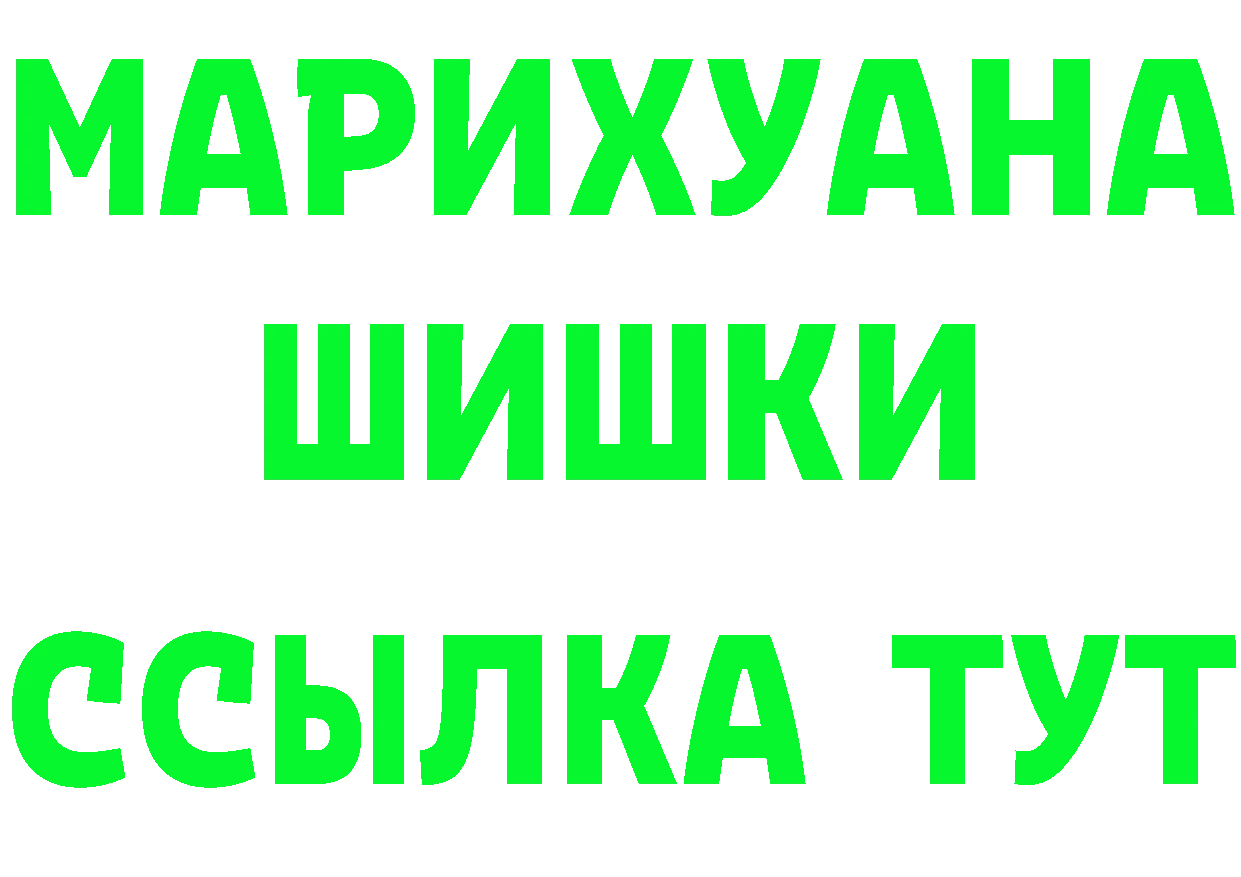 МАРИХУАНА
ШИШКИ
ССЫЛКА ТУТ